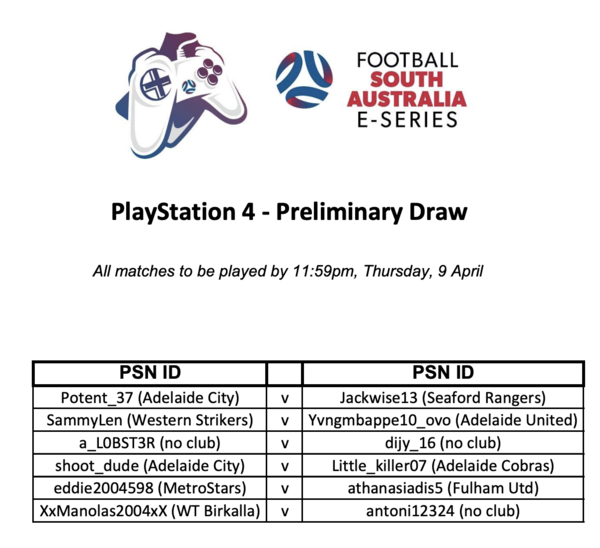 FOOTBALL
SOUTH
AUSTRALIA
E-SERIES

PlayStation 4 - Preliminary Draw

All matches to be played by 11:59pm, Thursday, 9 April

| PSN ID | | PSN ID |
|---|---|---|
| Potent_37 (Adelaide City) | v | Jackwise13 (Seaford Rangers) |
| SammyLen (Western Strikers) | v | Yvngmbappe10_ovo (Adelaide United) |
| a_L0BST3R (no club) | v | dijy_16 (no club) |
| shoot_dude (Adelaide City) | v | Little_killer07 (Adelaide Cobras) |
| eddie2004598 (MetroStars) | v | athanasiadis5 (Fulham Utd) |
| XxManolas2004xX (WT Birkalla) | v | antoni12324 (no club) |